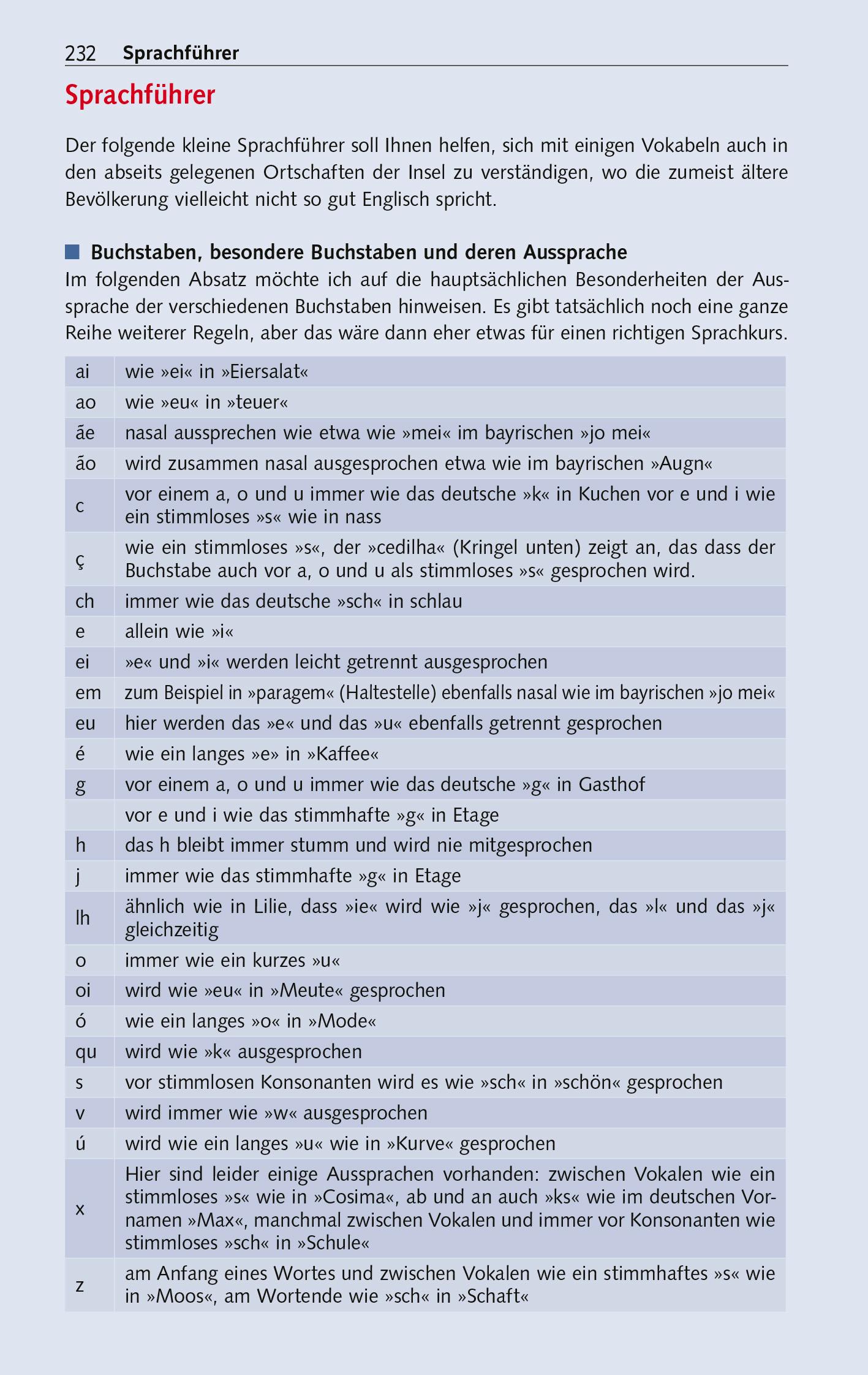 232 Sprachführer

Sprachführer

Der folgende kleine Sprachführer soll Ihnen helfen, sich mit einigen Vokabeln auch in den abseits gelegenen Ortschaften der Insel zu verständigen, wo die zumeist ältere Bevölkerung vielleicht nicht so gut Englisch spricht.

Buchstaben, besondere Buchstaben und deren Aussprache

Im folgenden Absatz möchte ich auf die hauptsächlichen Besonderheiten der Aussprache der verschiedenen Buchstaben hinweisen. Es gibt tatsächlich noch eine ganze Reihe weiterer Regeln, aber das wäre dann eher etwas für einen richtigen Sprachkurs.

| | |
|---|---|
| ai | wie »ei« in »Eiersalat« |
| ao | wie »eu« in »teuer« |
| ãe | nasal aussprechen wie etwa wie »mei« im bayrischen »jo mei« |
| ão | wird zusammen nasal ausgesprochen etwa wie im bayrischen »Augn« |
| c | vor einem a, o und u immer wie das deutsche »k« in Kuchen vor e und i wie ein stimmloses »s« wie in nass |
| ç | wie ein stimmloses »s«, der »cedilha« (Kringel unten) zeigt an, das dass der Buchstabe auch vor a, o und u als stimmloses »s« gesprochen wird. |
| ch | immer wie das deutsche »sch« in schlau |
| e | allein wie »i« |
| ei | »e« und »i« werden leicht getrennt ausgesprochen |
| em | zum Beispiel in »paragem« (Haltestelle) ebenfalls nasal wie im bayrischen »jo mei« |
| eu | hier werden das »e« und das »u« ebenfalls getrennt gesprochen |
| é | wie ein langes »e» in »Kaffee« |
| g | vor einem a, o und u immer wie das deutsche »g« in Gasthof |
| | vor e und i wie das stimmhafte »g« in Etage |
| h | das h bleibt immer stumm und wird nie mitgesprochen |
| j | immer wie das stimmhafte »g« in Etage |
| lh | ähnlich wie in Lilie, dass »ie« wird wie »j« gesprochen, das »l« und das »j« gleichzeitig |
| o | immer wie ein kurzes »u« |
| oi | wird wie »eu« in »Meute« gesprochen |
| ó | wie ein langes »o« in »Mode« |
| qu | wird wie »k« ausgesprochen |
| s | vor stimmlosen Konsonanten wird es wie »sch« in »schön« gesprochen |
| v | wird immer wie »w« ausgesprochen |
| ú | wird wie ein langes »u« wie in »Kurve« gesprochen |
| x | Hier sind leider einige Aussprachen vorhanden: zwischen Vokalen wie ein stimmloses »s« wie in »Cosima«, ab und an auch »ks« wie im deutschen Vornamen »Max«, manchmal zwischen Vokalen und immer vor Konsonanten wie stimmloses »sch« in »Schule« |
| z | am Anfang eines Wortes und zwischen Vokalen wie ein stimmhaftes »s« wie in »Moos«, am Wortende wie »sch« in »Schaft« |